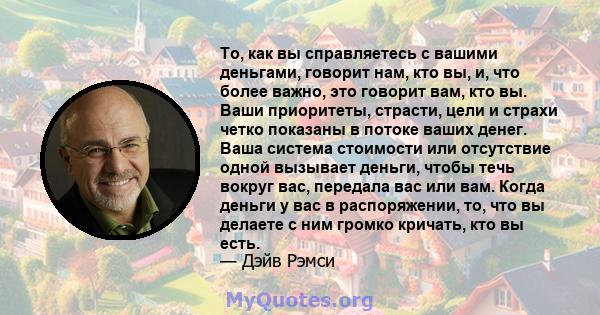 То, как вы справляетесь с вашими деньгами, говорит нам, кто вы, и, что более важно, это говорит вам, кто вы. Ваши приоритеты, страсти, цели и страхи четко показаны в потоке ваших денег. Ваша система стоимости или отсутствие одной вызывает деньги, чтобы течь вокруг вас, передала вас или вам. Когда деньги у вас в распоряжении, то, что вы делаете с ним громко кричать, кто вы есть.
— Дэйв Рэмси

MyQuotes.org